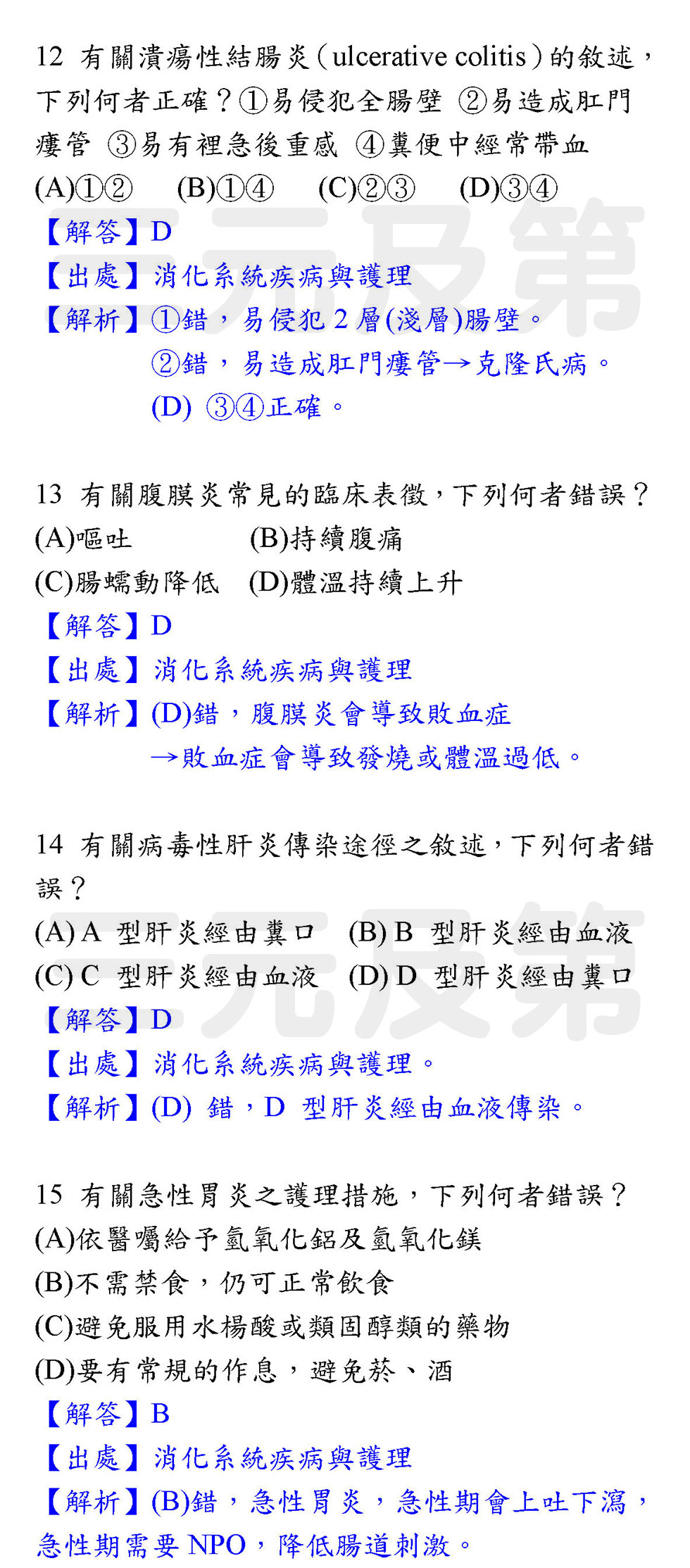 12 有關潰瘍性結腸炎(ulcerative colitis)的敘述,下列何者正確?①易侵犯全腸壁 ②易造成肛門瘻管 ③易有裡急後重感 ④糞便中經常帶血
(A)①② (B)①④ (C)②③ (D)③④
【解答】D
【出處】消化系統疾病與護理
【解析】①錯,易侵犯2層(淺層)腸壁。
②錯,易造成肛門瘻管→克隆氏病。
(D) ③④正確。

13 有關腹膜炎常見的臨床表徵,下列何者錯誤?
(A)嘔吐 (B)持續腹痛
(C)腸蠕動降低 (D)體溫持續上升
【解答】D
【出處】消化系統疾病與護理
【解析】(D)錯,腹膜炎會導致敗血症
→敗血症會導致發燒或體溫過低。

14 有關病毒性肝炎傳染途徑之敘述,下列何者錯誤?
(A)A型肝炎經由糞口 (B)B型肝炎經由血液
(C)C型肝炎經由血液 (D)D型肝炎經由糞口
【解答】D
【出處】消化系統疾病與護理。
【解析】(D) 錯,D型肝炎經由血液傳染。

15 有關急性胃炎之護理措施,下列何者錯誤?
(A)依醫囑給予氫氧化鋁及氫氧化鎂
(B)不需禁食,仍可正常飲食
(C)避免服用水楊酸或類固醇類的藥物
(D)要有常規的作息,避免菸、酒
【解答】B
【出處】消化系統疾病與護理
【解析】(B)錯,急性胃炎,急性期會上吐下瀉,急性期需要NPO,降低腸道刺激。

三元及第